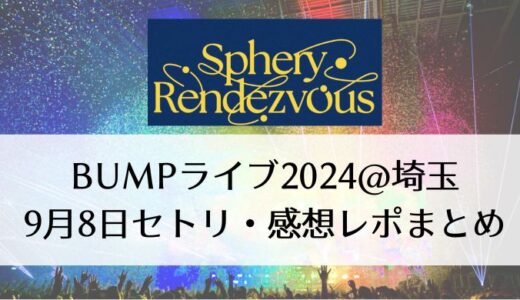 Sphery Rendezvous

BUMPライブ2024@埼玉
9月8日セトリ・感想レポまとめ